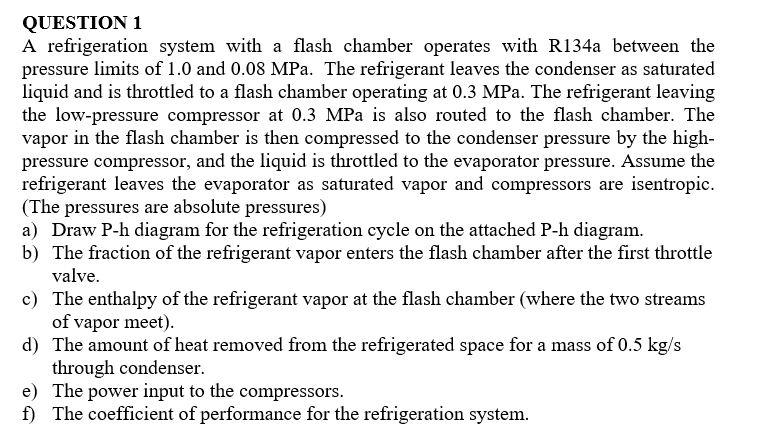 QUESTION 1

A refrigeration system with a flash chamber operates with R134a between the pressure limits of 1.0 and 0.08 MPa. The refrigerant leaves the condenser as saturated liquid and is throttled to a flash chamber operating at 0.3 MPa. The refrigerant leaving the low-pressure compressor at 0.3 MPa is also routed to the flash chamber. The vapor in the flash chamber is then compressed to the condenser pressure by the high-pressure compressor, and the liquid is throttled to the evaporator pressure. Assume the refrigerant leaves the evaporator as saturated vapor and compressors are isentropic. (The pressures are absolute pressures)

a) Draw P-h diagram for the refrigeration cycle on the attached P-h diagram.

b) The fraction of the refrigerant vapor enters the flash chamber after the first throttle valve.

c) The enthalpy of the refrigerant vapor at the flash chamber (where the two streams of vapor meet).

d) The amount of heat removed from the refrigerated space for a mass of 0.5 kg/s through condenser.

e) The power input to the compressors.

f) The coefficient of performance for the refrigeration system.